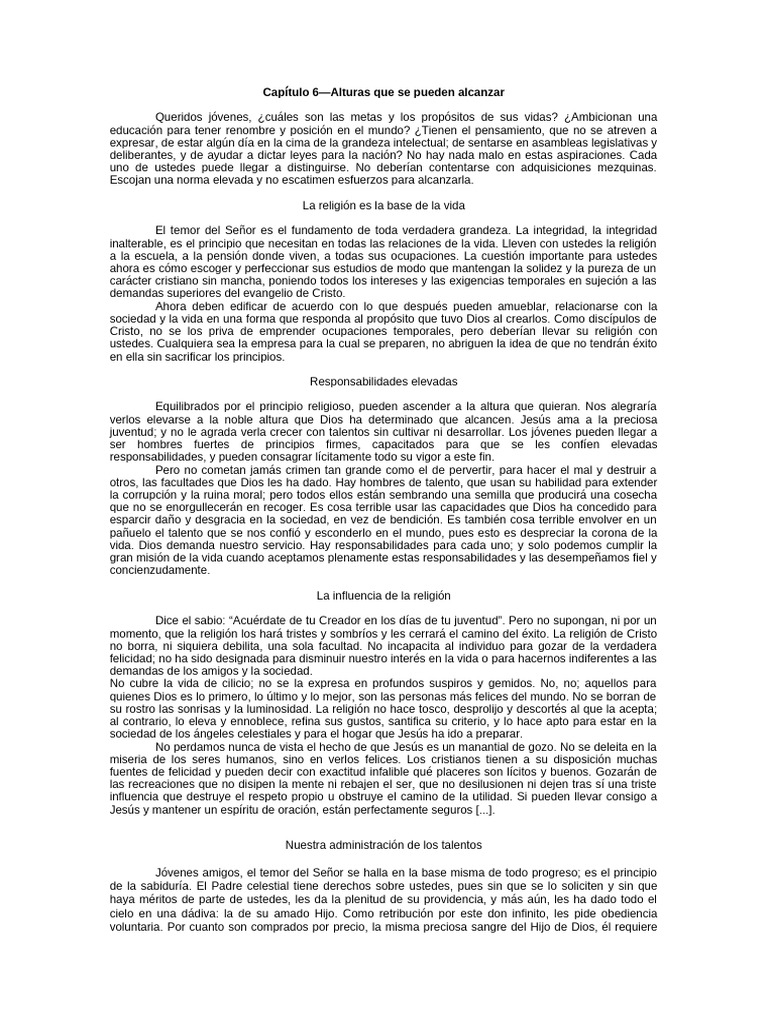 Capítulo 6—Alturas que se pueden alcanzar

Queridos jóvenes, ¿cuáles son las metas y los propósitos de sus vidas? ¿Ambicionan una educación para tener renombre y posición en el mundo? ¿Tienen el pensamiento, que no se atreven a expresar, de estar algún día en la cima de la grandeza intelectual; de sentarse en asambleas legislativas y deliberantes, y de ayudar a dictar leyes para la nación? No hay nada malo en estas aspiraciones. Cada uno de ustedes puede llegar a distinguirse. No deberían contentarse con adquisiciones mezquinas. Escojan una norma elevada y no escatimen esfuerzos para alcanzarla.

La religión es la base de la vida

El temor del Señor es el fundamento de toda verdadera grandeza. La integridad, la integridad inalterable, es el principio que necesitan en todas las relaciones de la vida. Lleven con ustedes la religión a la escuela, a la pensión donde viven, a todas sus ocupaciones. La cuestión importante para ustedes ahora es cómo escoger y perfeccionar sus estudios de modo que mantengan la solidez y la pureza de un carácter cristiano sin mancha, poniendo todos los intereses y las exigencias temporales en sujeción a las demandas superiores del evangelio de Cristo.

Ahora deben edificar de acuerdo con lo que después pueden amueblar, relacionarse con la sociedad y la vida en una forma que responda al propósito que tuvo Dios al crearlos. Como discípulos de Cristo, no se los priva de emprender ocupaciones temporales, pero deberían llevar su religión con ustedes. Cualquiera sea la empresa para la cual se preparen, no abriguen la idea de que no tendrán éxito en ella sin sacrificar los principios.

Responsabilidades elevadas

Equilibrados por el principio religioso, pueden ascender a la altura que quieran. Nos alegraría verlos elevarse a la noble altura que Dios ha determinado que alcancen. Jesús ama a la preciosa juventud; y no le agrada verla crecer con talentos sin cultivar ni desarrollar. Los jóvenes pueden llegar a ser hombres fuertes de principios firmes, capacitados para que se les confíen elevadas responsabilidades, y pueden consagrar lícitamente todo su vigor a este fin.

Pero no cometan jamás crimen tan grande como el de pervertir, para hacer el mal y destruir a otros, las facultades que Dios les ha dado. Hay hombres de talento, que usan su habilidad para extender la corrupción y la ruina moral; pero todos ellos están sembrando una semilla que producirá una cosecha que no se enorgullecerán en recoger. Es cosa terrible usar las capacidades que Dios ha concedido para esparcir daño y desgracia en la sociedad, en vez de bendición. Es también cosa terrible envolver en un pañuelo el talento que se nos confió y esconderlo en el mundo, pues esto es despreciar la corona de la vida. Dios demanda nuestro servicio. Hay responsabilidades para cada uno; y solo podemos cumplir la gran misión de la vida cuando aceptamos plenamente estas responsabilidades y las desempeñamos fiel y concienzudamente.

La influencia de la religión

Dice el sabio: “Acuérdate de tu Creador en los días de tu juventud”. Pero no supongan, ni por un momento, que la religión los hará tristes y sombríos y les cerrará el camino del éxito. La religión de Cristo no borra, ni siquiera debilita, una sola facultad. No incapacita al individuo para gozar de la verdadera felicidad; no ha sido designada para disminuir nuestro interés en la vida o para hacernos indiferentes a las demandas de los amigos y la sociedad.
No cubre la vida de cilicio; no se la expresa en profundos suspiros y gemidos. No, no; aquellos para quienes Dios es lo primero, lo último y lo mejor, son las personas más felices del mundo. No se borran de su rostro las sonrisas y la luminosidad. La religión no hace tosco, desprolijo y descortés al que la acepta; al contrario, lo eleva y ennoblece, refina sus gustos, santifica su criterio, y lo hace apto para estar en la sociedad de los ángeles celestiales y para el hogar que Jesús ha ido a preparar.

No perdamos nunca de vista el hecho de que Jesús es un manantial de gozo. No se deleita en la miseria de los seres humanos, sino en verlos felices. Los cristianos tienen a su disposición muchas fuentes de felicidad y pueden decir con exactitud infalible qué placeres son lícitos y buenos. Gozarán de las recreaciones que no disipen la mente ni rebajen el ser, que no desilusionen ni dejen tras sí una triste influencia que destruye el respeto propio u obstruye el camino de la utilidad. Si pueden llevar consigo a Jesús y mantener un espíritu de oración, están perfectamente seguros [...].

Nuestra administración de los talentos

Jóvenes amigos, el temor del Señor se halla en la base misma de todo progreso; es el principio de la sabiduría. El Padre celestial tiene derechos sobre ustedes, pues sin que se lo soliciten y sin que haya méritos de parte de ustedes, les da la plenitud de su providencia, y más aún, les ha dado todo el cielo en una dádiva: la de su amado Hijo. Como retribución por este don infinito, les pide obediencia voluntaria. Por cuanto son comprados por precio, la misma preciosa sangre del Hijo de Dios, él requiere